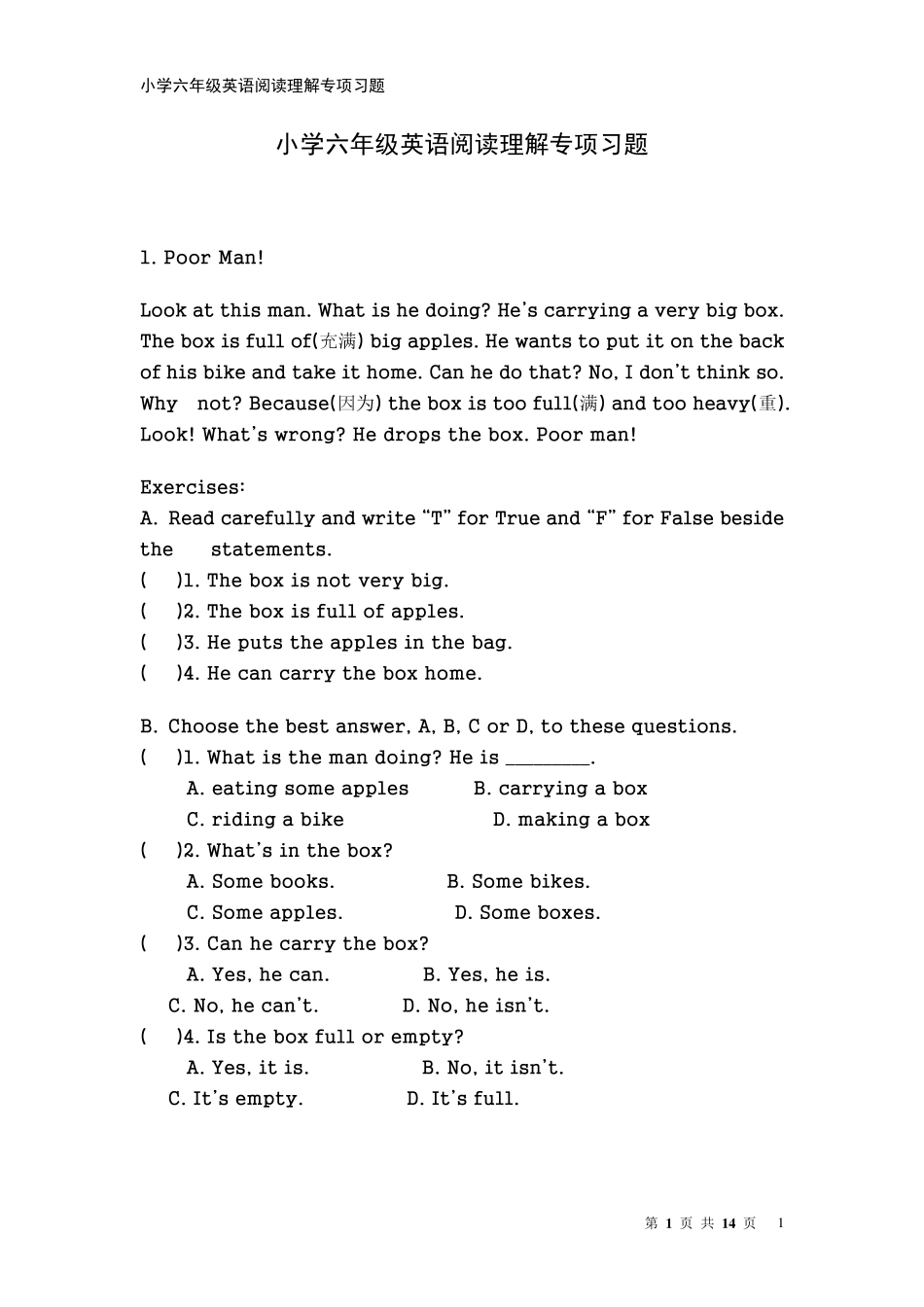 小学六年级英语阅读理解专项习题

小学六年级英语阅读理解专项习题

1. Poor Man!

Look at this man. What is he doing? He's carrying a very big box. The box is full of(充满) big apples. He wants to put it on the back of his bike and take it home. Can he do that? No, I don't think so. Why not? Because(因为) the box is too full(满) and too heavy(重). Look! What's wrong? He drops the box. Poor man!

Exercises:
A. Read carefully and write "T" for True and "F" for False beside the statements.
( )1. The box is not very big.
( )2. The box is full of apples.
( )3. He puts the apples in the bag.
( )4. He can carry the box home.

B. Choose the best answer, A, B, C or D, to these questions.
( )1. What is the man doing? He is ________.
A. eating some apples B. carrying a box
C. riding a bike D. making a box
( )2. What's in the box?
A. Some books. B. Some bikes.
C. Some apples. D. Some boxes.
( )3. Can he carry the box?
A. Yes, he can. B. Yes, he is.
C. No, he can't. D. No, he isn't.
( )4. Is the box full or empty?
A. Yes, it is. B. No, it isn't.
C. It's empty. D. It's full.

第 1 页 共 14 页 1